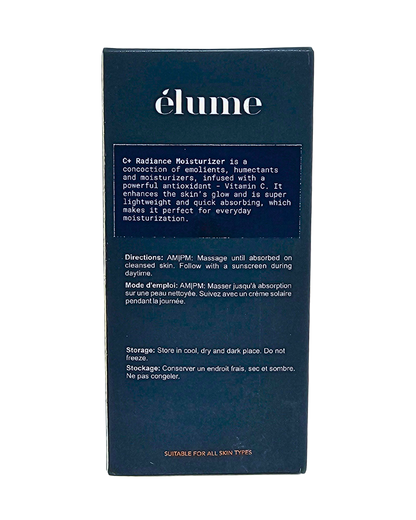 élume

C+ Radiance Moisturizer is a concoction of emolients, humectants and moisturizers, infused with a powerful antioxidant - Vitamin C. It enhances the skin's glow and is super lightweight and quick absorbing, which makes it perfect for everyday moisturization.

Directions: AM|PM: Massage until absorbed on cleansed skin. Follow with a sunscreen during daytime.

Mode d'emploi: AM|PM: Masser jusqu'à absorption sur une peau nettoyée. Suivez avec un crème solaire pendant la journée.

Storage: Store in cool, dry and dark place. Do not freeze.

Stockage: Conserver un endroit frais, sec et sombre. Ne pas congeler.

SUITABLE FOR ALL SKIN TYPES